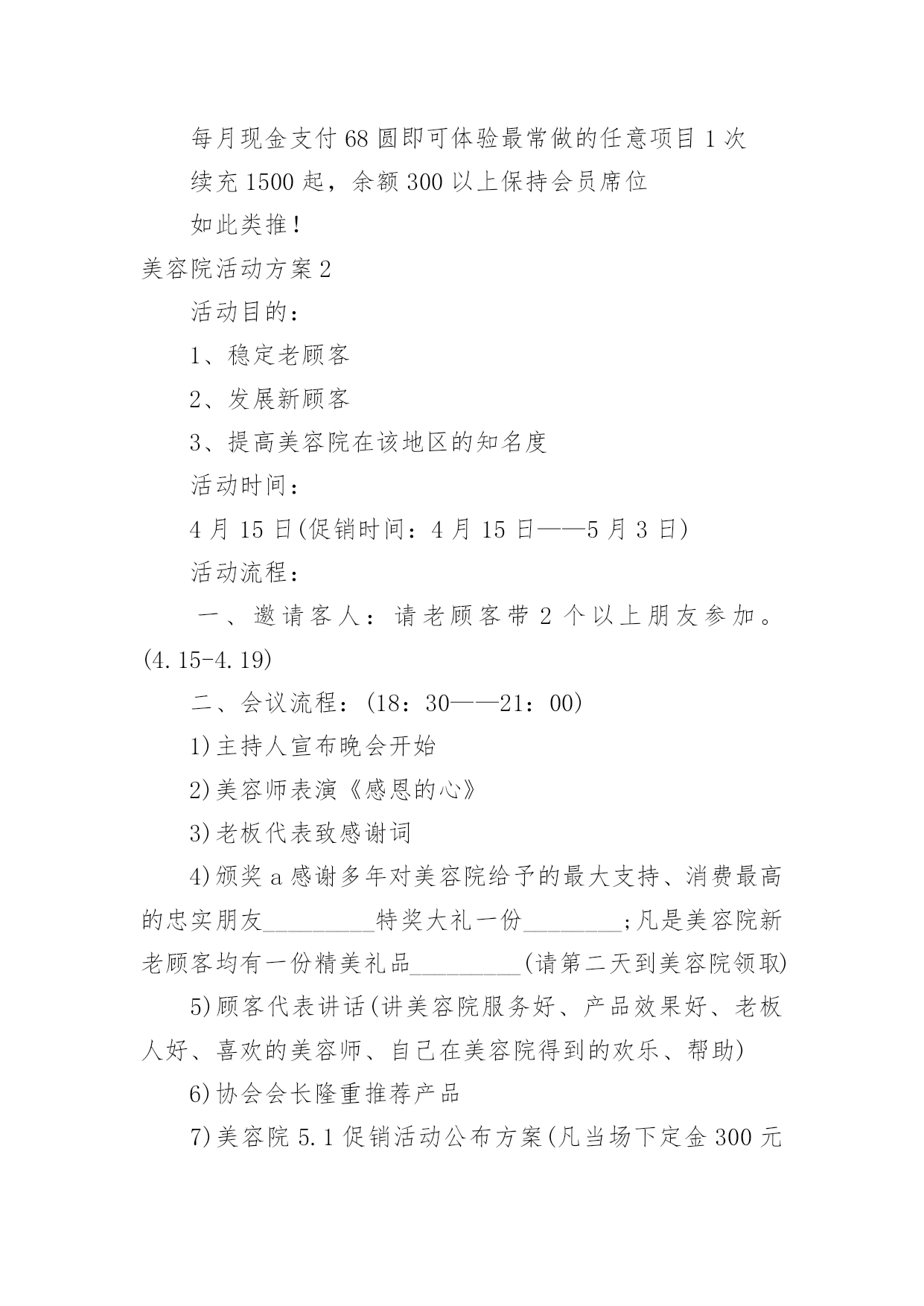 每月现金支付68圆即可体验最常做的任意项目1次

续充1500起，余额300以上保持会员席位

如此类推！

美容院活动方案2

活动目的：

1、稳定老顾客

2、发展新顾客

3、提高美容院在该地区的知名度

活动时间：

4月15日(促销时间：4月15日——5月3日)

活动流程：

一、邀请客人：请老顾客带2个以上朋友参加。(4.15-4.19)

二、会议流程：(18：30——21：00)

1)主持人宣布晚会开始

2)美容师表演《感恩的心》

3)老板代表致感谢词

4)颁奖a感谢多年对美容院给予的最大支持、消费最高的忠实朋友_________特奖大礼一份________;凡是美容院新老顾客均有一份精美礼品_________(请第二天到美容院领取)

5)顾客代表讲话(讲美容院服务好、产品效果好、老板人好、喜欢的美容师、自己在美容院得到的欢乐、帮助)

6)协会会长隆重推荐产品

7)美容院5.1促销活动公布方案(凡当场下定金300元